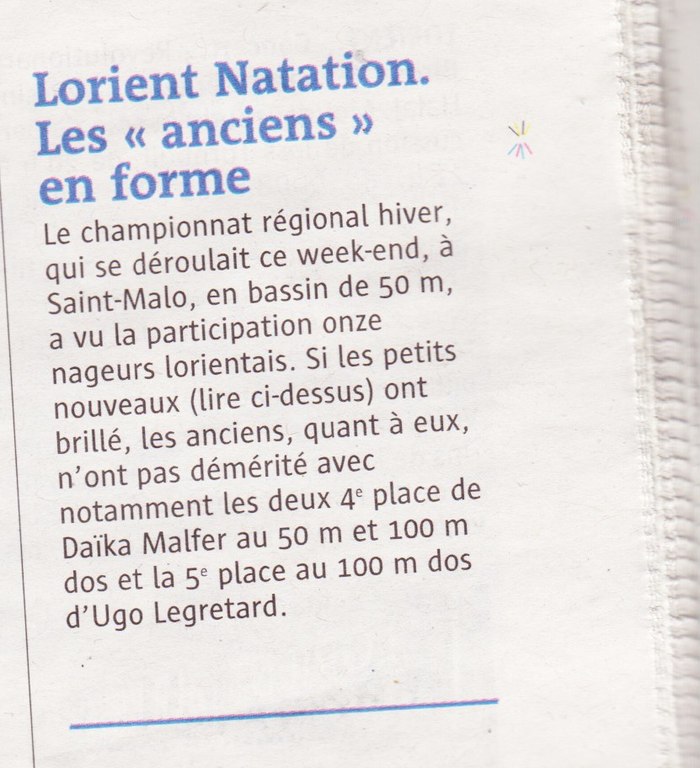 Lorient Natation. Les « anciens » en forme

Le championnat régional hiver, qui se déroulait ce week-end, à Saint-Malo, en bassin de 50 m, a vu la participation onze nageurs lorientais. Si les petits nouveaux (lire ci-dessus) ont brillé, les anciens, quant à eux, n'ont pas démérité avec notamment les deux 4e place de Daïka Malfer au 50 m et 100 m dos et la 5e place au 100 m dos d'Ugo Legretard.